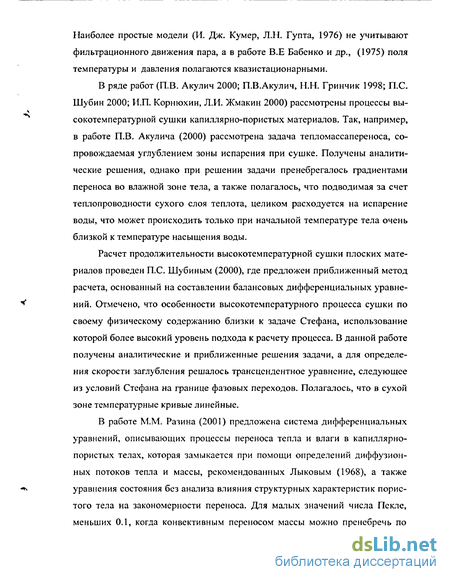 Наиболее простые модели (И. Дж. Кумер, Л.Н. Гупта, 1976) не учитывают фильтрационного движения пара, а в работе В.Е Бабенко и др., (1975) поля температуры и давления полагаются квазистационарными.

В ряде работ (П.В. Акулич 2000; П.В.Акулич, Н.Н. Гринчик 1998; П.С. Шубин 2000; И.П. Корнюхин, Л.И. Жмакин 2000) рассмотрены процессы высокотемпературной сушки капиллярно-пористых материалов. Так, например, в работе П.В. Акулича (2000) рассмотрена задача тепломассапереноса, сопровождаемая углублением зоны испарения при сушке. Получены аналитические решения, однако при решении задачи пренебрегалось градиентами переноса во влажной зоне тела, а также полагалось, что подводимая за счет теплопроводности сухого слоя теплота, целиком расходуется на испарение воды, что может происходить только при начальной температуре тела очень близкой к температуре насыщения воды.

Расчет продолжительности высокотемпературной сушки плоских материалов проведен П.С. Шубиным (2000), где предложен приближенный метод расчета, основанный на составлении балансовых дифференциальных уравнений. Отмечено, что особенности высокотемпературного процесса сушки по своему физическому содержанию близки к задаче Стефана, использование которой более высокий уровень подхода к расчету процесса. В данной работе получены аналитические и приближенные решения задачи, а для определения скорости заглубления решалось трансцендентное уравнение, следующее из условий Стефана на границе фазовых переходов. Полагалось, что в сухой зоне температурные кривые линейные.

В работе М.М. Разина (2001) предложена система дифференциальных уравнений, описывающих процессы переноса тепла и влаги в капиллярно-пористых телах, которая замыкается при помощи определений диффузионных потоков тепла и массы, рекомендованных Лыковым (1968), а также уравнения состояния без анализа влияния структурных характеристик пористого тела на закономерности переноса. Для малых значений числа Пекле, меньших 0.1, когда конвективным переносом массы можно пренебречь по

dsLib.net
библиотека диссертаций